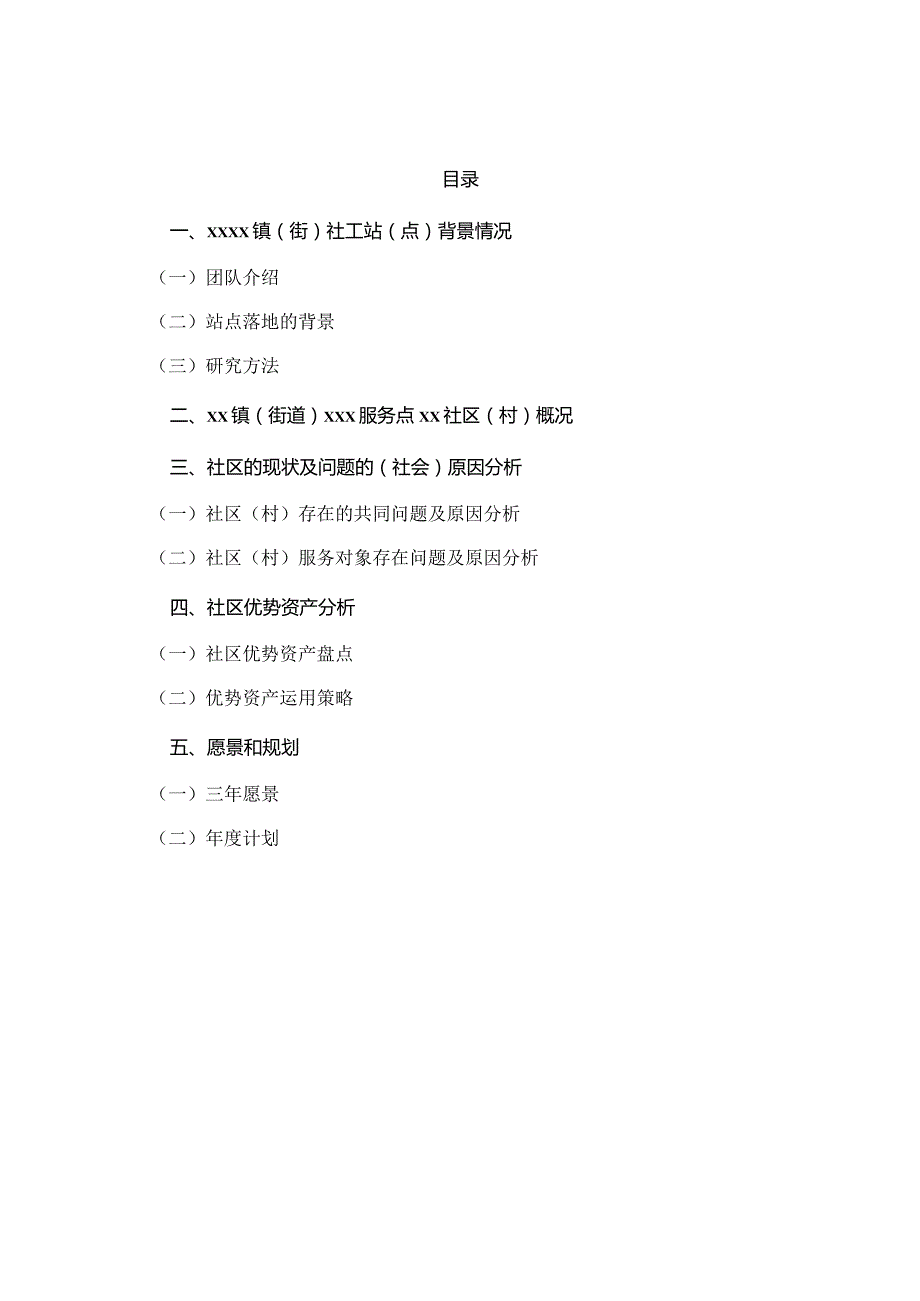 目录

一、xxxx镇（街）社工站（点）背景情况

（一）团队介绍

（二）站点落地的背景

（三）研究方法

二、xx镇（街道）xxx服务点xx社区（村）概况

三、社区的现状及问题的（社会）原因分析

（一）社区（村）存在的共同问题及原因分析

（二）社区（村）服务对象存在问题及原因分析

四、社区优势资产分析

（一）社区优势资产盘点

（二）优势资产运用策略

五、愿景和规划

（一）三年愿景

（二）年度计划